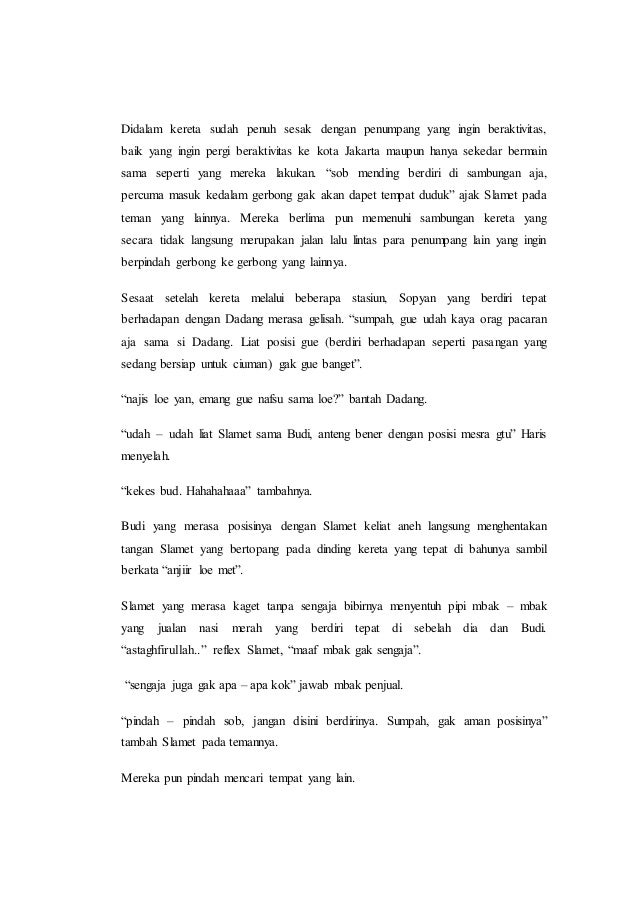 Didalam kereta sudah penuh sesak dengan penumpang yang ingin beraktivitas, baik yang ingin pergi beraktivitas ke kota Jakarta maupun hanya sekedar bermain sama seperti yang mereka lakukan. “sob mending berdiri di sambungan aja, percuma masuk kedalam gerbong gak akan dapet tempat duduk” ajak Slamet pada teman yang lainnya. Mereka berlima pun memenuhi sambungan kereta yang secara tidak langsung merupakan jalan lalu lintas para penumpang lain yang ingin berpindah gerbong ke gerbong yang lainnya.

Sesaat setelah kereta melalui beberapa stasiun, Sopyan yang berdiri tepat berhadapan dengan Dadang merasa gelisah. “sumpah, gue udah kaya orag pacaran aja sama si Dadang. Liat posisi gue (berdiri berhadapan seperti pasangan yang sedang bersiap untuk ciuman) gak gue banget”.

“najis loe yan, emang gue nafsu sama loe?” bantah Dadang.

“udah – udah liat Slamet sama Budi, anteng bener dengan posisi mesra gtu” Haris menyelah.

“kekes bud. Hahahahaaa” tambahnya.

Budi yang merasa posisinya dengan Slamet keliat aneh langsung menghentakan tangan Slamet yang bertopang pada dinding kereta yang tepat di bahunya sambil berkata “anjiir loe met”.

Slamet yang merasa kaget tanpa sengaja bibirnya menyentuh pipi mbak – mbak yang jualan nasi merah yang berdiri tepat di sebelah dia dan Budi. “astaghfirullah..” reflex Slamet, “maaf mbak gak sengaja”.

“sengaja juga gak apa – apa kok” jawab mbak penjual.

“pindah – pindah sob, jangan disini berdirinya. Sumpah, gak aman posisinya” tambah Slamet pada temannya.

Mereka pun pindah mencari tempat yang lain.